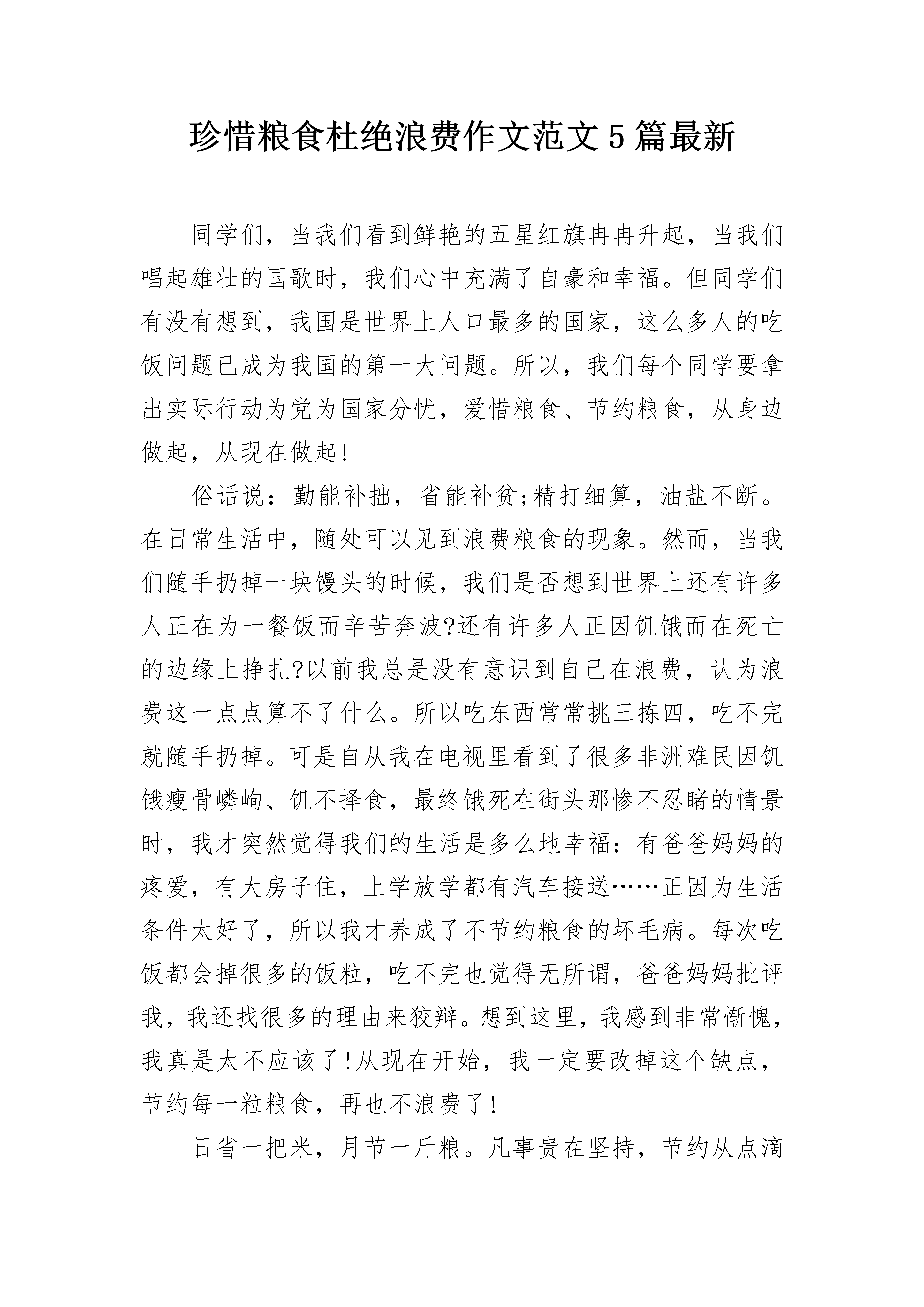 珍惜粮食杜绝浪费作文范文5篇最新

同学们，当我们看到鲜艳的五星红旗冉冉升起，当我们唱起雄壮的国歌时，我们心中充满了自豪和幸福。但同学们有没有想到，我国是世界上人口最多的国家，这么多人的吃饭问题已成为我国的第一大问题。所以，我们每个同学要拿出实际行动为党为国家分忧，爱惜粮食、节约粮食，从身边做起，从现在做起!

俗话说：勤能补拙，省能补贫;精打细算，油盐不断。在日常生活中，随处可以见到浪费粮食的现象。然而，当我们随手扔掉一块馒头的时候，我们是否想到世界上还有许多人正在为一餐饭而辛苦奔波?还有许多人正因饥饿而在死亡的边缘上挣扎?以前我总是没有意识到自己在浪费，认为浪费这一点点算不了什么。所以吃东西常常挑三拣四，吃不完就随手扔掉。可是自从我在电视里看到了很多非洲难民因饥饿瘦骨嶙峋、饥不择食，最终饿死在街头那惨不忍睹的情景时，我才突然觉得我们的生活是多么地幸福：有爸爸妈妈的疼爱，有大房子住，上学放学都有汽车接送……正因为生活条件太好了，所以我才养成了不节约粮食的坏毛病。每次吃饭都会掉很多的饭粒，吃不完也觉得无所谓，爸爸妈妈批评我，我还找很多的理由来狡辩。想到这里，我感到非常惭愧，我真是太不应该了!从现在开始，我一定要改掉这个缺点，节约每一粒粮食，再也不浪费了!

日省一把米，月节一斤粮。凡事贵在坚持，节约从点滴